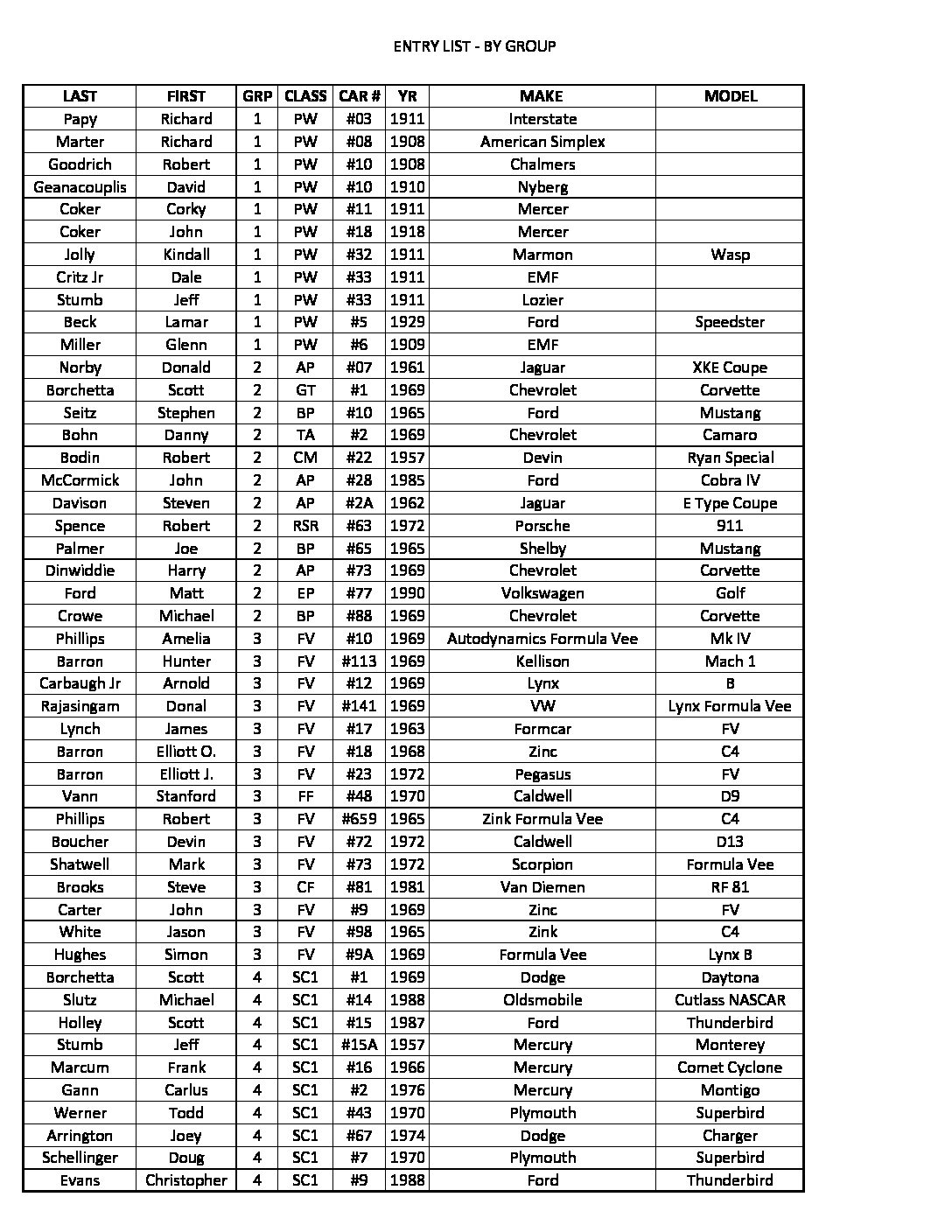 ENTRY LIST - BY GROUP

| LAST | FIRST | GRP | CLASS | CAR # | YR | MAKE | MODEL |
|---|---|---|---|---|---|---|---|
| Papy | Richard | 1 | PW | #03 | 1911 | Interstate | |
| Marter | Richard | 1 | PW | #08 | 1908 | American Simplex | |
| Goodrich | Robert | 1 | PW | #10 | 1908 | Chalmers | |
| Geanacouplis | David | 1 | PW | #10 | 1910 | Nyberg | |
| Coker | Corky | 1 | PW | #11 | 1911 | Mercer | |
| Coker | John | 1 | PW | #18 | 1918 | Mercer | |
| Jolly | Kindall | 1 | PW | #32 | 1911 | Marmon | Wasp |
| Critz Jr | Dale | 1 | PW | #33 | 1911 | EMF | |
| Stumb | Jeff | 1 | PW | #33 | 1911 | Lozier | |
| Beck | Lamar | 1 | PW | #5 | 1929 | Ford | Speedster |
| Miller | Glenn | 1 | PW | #6 | 1909 | EMF | |
| Norby | Donald | 2 | AP | #07 | 1961 | Jaguar | XKE Coupe |
| Borchetta | Scott | 2 | GT | #1 | 1969 | Chevrolet | Corvette |
| Seitz | Stephen | 2 | BP | #10 | 1965 | Ford | Mustang |
| Bohn | Danny | 2 | TA | #2 | 1969 | Chevrolet | Camaro |
| Bodin | Robert | 2 | CM | #22 | 1957 | Devin | Ryan Special |
| McCormick | John | 2 | AP | #28 | 1985 | Ford | Cobra IV |
| Davison | Steven | 2 | AP | #2A | 1962 | Jaguar | E Type Coupe |
| Spence | Robert | 2 | RSR | #63 | 1972 | Porsche | 911 |
| Palmer | Joe | 2 | BP | #65 | 1965 | Shelby | Mustang |
| Dinwiddie | Harry | 2 | AP | #73 | 1969 | Chevrolet | Corvette |
| Ford | Matt | 2 | EP | #77 | 1990 | Volkswagen | Golf |
| Crowe | Michael | 2 | BP | #88 | 1969 | Chevrolet | Corvette |
| Phillips | Amelia | 3 | FV | #10 | 1969 | Autodynamics Formula Vee | Mk IV |
| Barron | Hunter | 3 | FV | #113 | 1969 | Kellison | Mach 1 |
| Carbaugh Jr | Arnold | 3 | FV | #12 | 1969 | Lynx | B |
| Rajasingam | Donal | 3 | FV | #141 | 1969 | VW | Lynx Formula Vee |
| Lynch | James | 3 | FV | #17 | 1963 | Formcar | FV |
| Barron | Elliott O. | 3 | FV | #18 | 1968 | Zinc | C4 |
| Barron | Elliott J. | 3 | FV | #23 | 1972 | Pegasus | FV |
| Vann | Stanford | 3 | FF | #48 | 1970 | Caldwell | D9 |
| Phillips | Robert | 3 | FV | #659 | 1965 | Zink Formula Vee | C4 |
| Boucher | Devin | 3 | FV | #72 | 1972 | Caldwell | D13 |
| Shatwell | Mark | 3 | FV | #73 | 1972 | Scorpion | Formula Vee |
| Brooks | Steve | 3 | CF | #81 | 1981 | Van Diemen | RF 81 |
| Carter | John | 3 | FV | #9 | 1969 | Zinc | FV |
| White | Jason | 3 | FV | #98 | 1965 | Zink | C4 |
| Hughes | Simon | 3 | FV | #9A | 1969 | Formula Vee | Lynx B |
| Borchetta | Scott | 4 | SC1 | #1 | 1969 | Dodge | Daytona |
| Slutz | Michael | 4 | SC1 | #14 | 1988 | Oldsmobile | Cutlass NASCAR |
| Holley | Scott | 4 | SC1 | #15 | 1987 | Ford | Thunderbird |
| Stumb | Jeff | 4 | SC1 | #15A | 1957 | Mercury | Monterey |
| Marcum | Frank | 4 | SC1 | #16 | 1966 | Mercury | Comet Cyclone |
| Gann | Carlus | 4 | SC1 | #2 | 1976 | Mercury | Montigo |
| Werner | Todd | 4 | SC1 | #43 | 1970 | Plymouth | Superbird |
| Arrington | Joey | 4 | SC1 | #67 | 1974 | Dodge | Charger |
| Schellinger | Doug | 4 | SC1 | #7 | 1970 | Plymouth | Superbird |
| Evans | Christopher | 4 | SC1 | #9 | 1988 | Ford | Thunderbird |